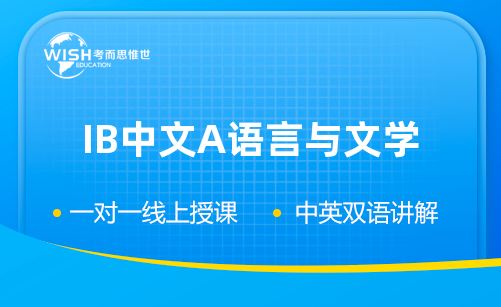 WISH 考而思惟世
EDUCATION

IB中文A语言与文学

• 一对一线上授课 • 中英双语讲解